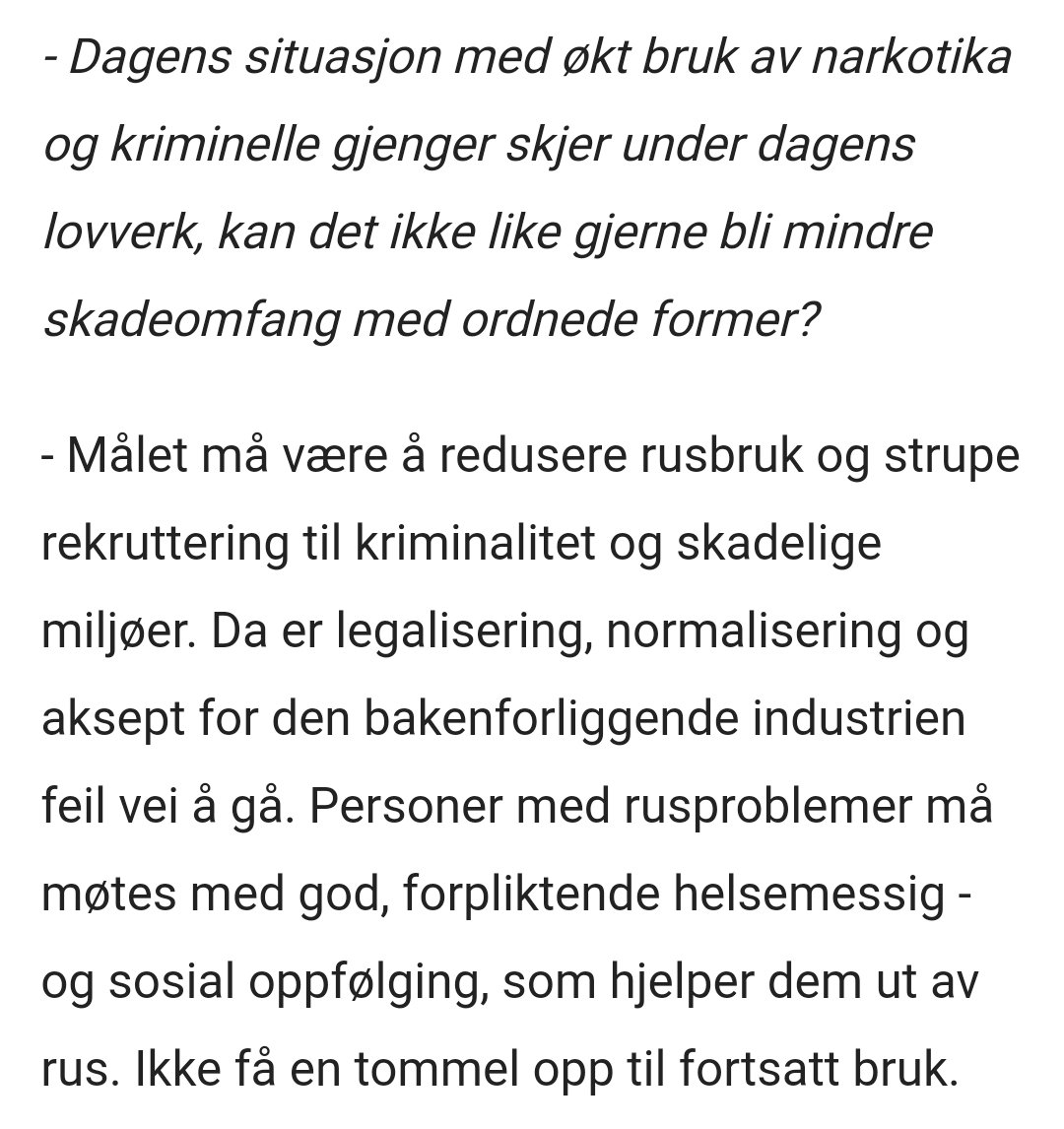 - Dagens situasjon med økt bruk av narkotika og kriminelle gjenger skjer under dagens lovverk, kan det ikke like gjerne bli mindre skadeomfang med ordnede former?

- Målet må være å redusere rusbruk og strupe rekruttering til kriminalitet og skadelige miljøer. Da er legalisering, normalisering og aksept for den bakenforliggende industrien feil vei å gå. Personer med rusproblemer må møtes med god, forpliktende helsemessig - og sosial oppfølging, som hjelper dem ut av rus. Ikke få en tommel opp til fortsatt bruk.